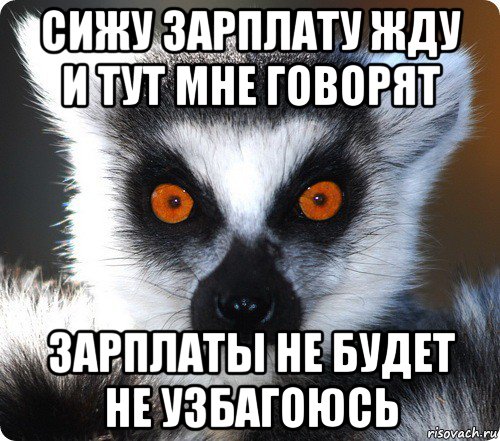 СИЖУ ЗАРПЛАТУ ЖДУ И ТУТ МНЕ ГОВОРЯТ

ЗАРПЛАТЫ НЕ БУДЕТ НЕ УЗБАГОЮСЬ

risovach.ru